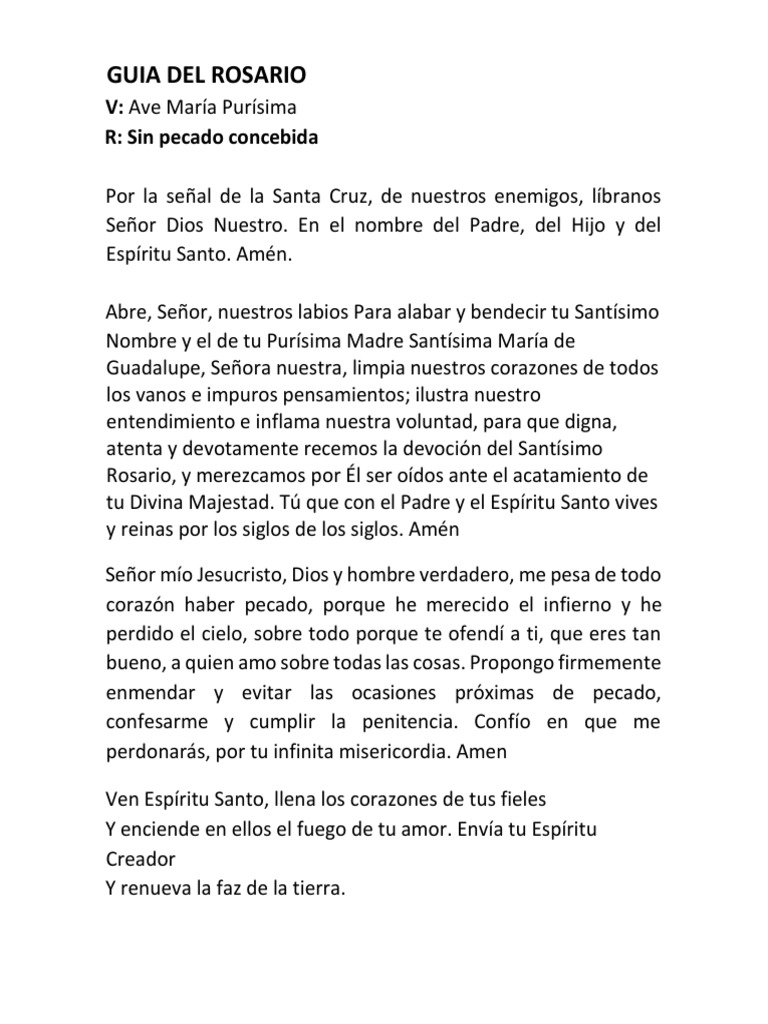 GUIA DEL ROSARIO
V: Ave María Purísima
R: Sin pecado concebida

Por la señal de la Santa Cruz, de nuestros enemigos, líbranos Señor Dios Nuestro. En el nombre del Padre, del Hijo y del Espíritu Santo. Amén.

Abre, Señor, nuestros labios Para alabar y bendecir tu Santísimo Nombre y el de tu Purísima Madre Santísima María de Guadalupe, Señora nuestra, limpia nuestros corazones de todos los vanos e impuros pensamientos; ilustra nuestro entendimiento e inflama nuestra voluntad, para que digna, atenta y devotamente recemos la devoción del Santísimo Rosario, y merezcamos por Él ser oídos ante el acatamiento de tu Divina Majestad. Tú que con el Padre y el Espíritu Santo vives y reinas por los siglos de los siglos. Amén

Señor mío Jesucristo, Dios y hombre verdadero, me pesa de todo corazón haber pecado, porque he merecido el infierno y he perdido el cielo, sobre todo porque te ofendí a ti, que eres tan bueno, a quien amo sobre todas las cosas. Propongo firmemente enmendar y evitar las ocasiones próximas de pecado, confesarme y cumplir la penitencia. Confío en que me perdonarás, por tu infinita misericordia. Amen

Ven Espíritu Santo, llena los corazones de tus fieles
Y enciende en ellos el fuego de tu amor. Envía tu Espíritu Creador
Y renueva la faz de la tierra.